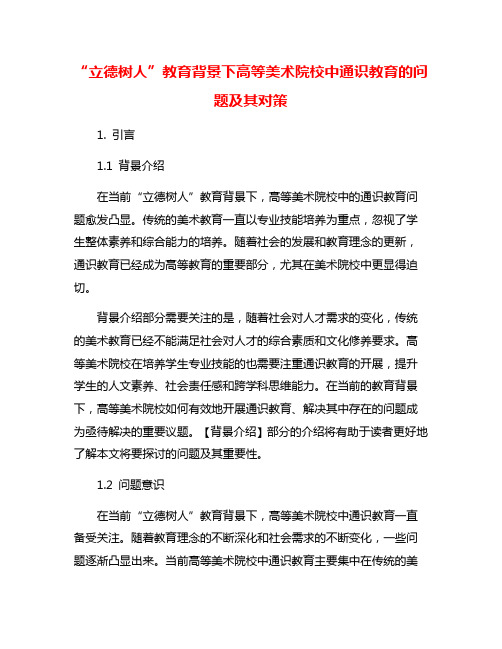 “立德树人”教育背景下高等美术院校中通识教育的问题及其对策

1. 引言

1.1 背景介绍

在当前“立德树人”教育背景下，高等美术院校中的通识教育问题愈发凸显。传统的美术教育一直以专业技能培养为重点，忽视了学生整体素养和综合能力的培养。随着社会的发展和教育理念的更新，通识教育已经成为高等教育的重要部分，尤其在美术院校中更显得迫切。

背景介绍部分需要关注的是，随着社会对人才需求的变化，传统的美术教育已经不能满足社会对人才的综合素质和文化修养要求。高等美术院校在培养学生专业技能的也需要注重通识教育的开展，提升学生的人文素养、社会责任感和跨学科思维能力。在当前的教育背景下，高等美术院校如何有效地开展通识教育、解决其中存在的问题成为亟待解决的重要议题。【背景介绍】部分的介绍将有助于读者更好地了解本文将要探讨的问题及其重要性。

1.2 问题意识

在当前“立德树人”教育背景下，高等美术院校中通识教育一直备受关注。随着教育理念的不断深化和社会需求的不断变化，一些问题逐渐凸显出来。当前高等美术院校中通识教育主要集中在传统的美